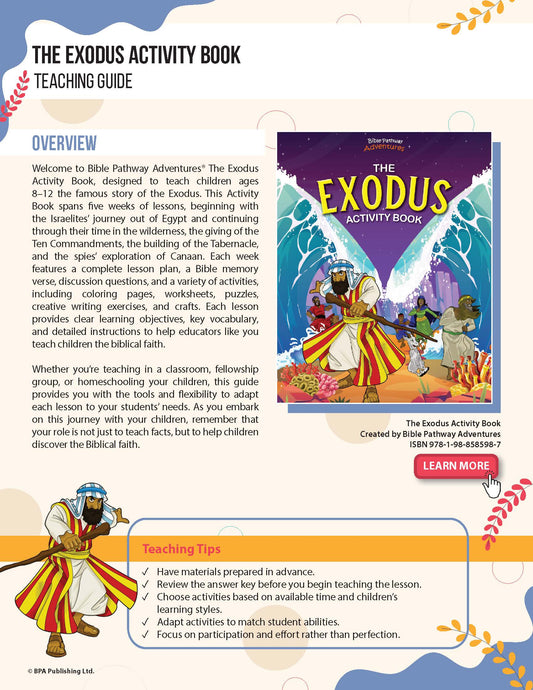 THE EXODUS ACTIVITY BOOK
TEACHING GUIDE

OVERVIEW

Welcome to Bible Pathway Adventures® The Exodus Activity Book, designed to teach children ages 8–12 the famous story of the Exodus. This Activity Book spans five weeks of lessons, beginning with the Israelites' journey out of Egypt and continuing through their time in the wilderness, the giving of the Ten Commandments, the building of the Tabernacle, and the spies' exploration of Canaan. Each week features a complete lesson plan, a Bible memory verse, discussion questions, and a variety of activities, including coloring pages, worksheets, puzzles, creative writing exercises, and crafts. Each lesson provides clear learning objectives, key vocabulary, and detailed instructions to help educators like you teach children the biblical faith.

Whether you're teaching in a classroom, fellowship group, or homeschooling your children, this guide provides you with the tools and flexibility to adapt each lesson to your students' needs. As you embark on this journey with your children, remember that your role is not just to teach facts, but to help children discover the Biblical faith.

Bible Pathway Adventures
THE EXODUS ACTIVITY BOOK

The Exodus Activity Book
Created by Bible Pathway Adventures
ISBN 978-1-98-858598-7

LEARN MORE

Teaching Tips
✓ Have materials prepared in advance.
✓ Review the answer key before you begin teaching the lesson.
✓ Choose activities based on available time and children's learning styles.
✓ Adapt activities to match student abilities.
✓ Focus on participation and effort rather than perfection.

© BPA Publishing Ltd.